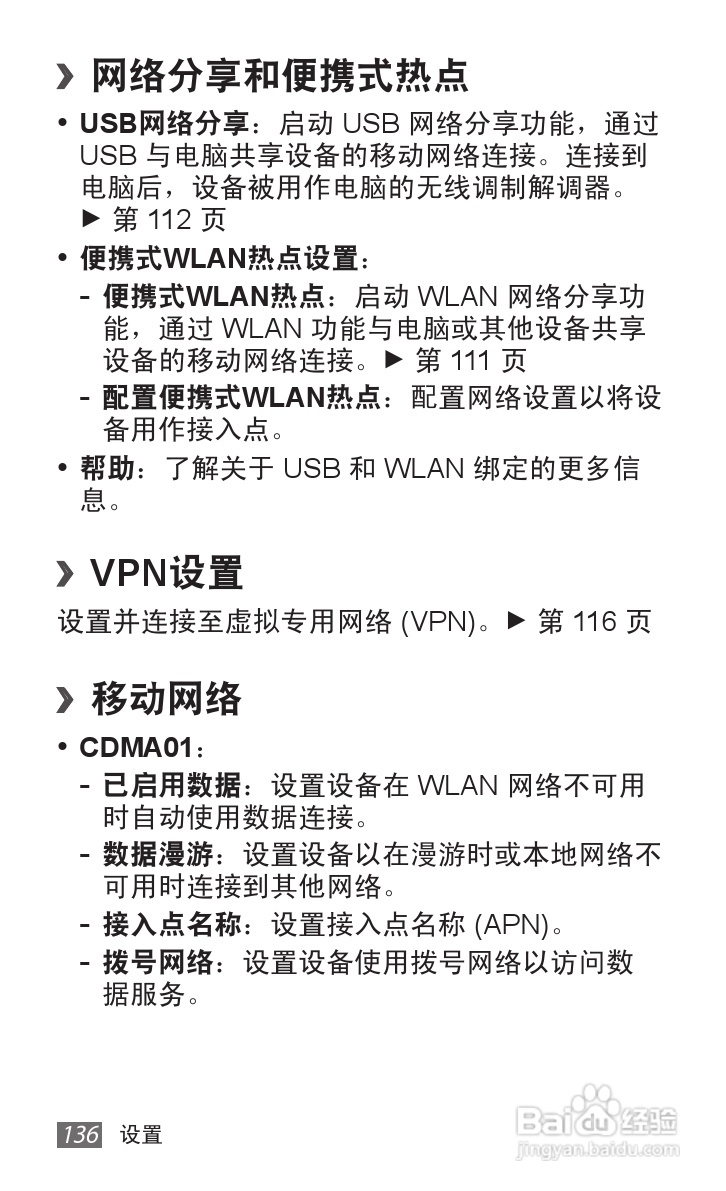 › 网络分享和便携式热点

• USB网络分享：启动USB网络分享功能，通过USB与电脑共享设备的移动网络连接。连接到电脑后，设备被用作电脑的无线调制解调器。► 第112页

• 便携式WLAN热点设置：

- 便携式WLAN热点：启动WLAN网络分享功能，通过WLAN功能与电脑或其他设备共享设备的移动网络连接。► 第111页

- 配置便携式WLAN热点：配置网络设置以将设备用作接入点。

• 帮助：了解关于USB和WLAN绑定的更多信息。

› VPN设置

设置并连接至虚拟专用网络(VPN)。► 第116页

› 移动网络

• CDMA01：

- 已启用数据：设置设备在WLAN网络不可用时自动使用数据连接。

- 数据漫游：设置设备以在漫游时或本地网络不可用时连接到其他网络。

- 接入点名称：设置接入点名称(APN)。

- 拨号网络：设置设备使用拨号网络以访问数据服务。

136 设置

Baidu经验
jingyan.baidu.com